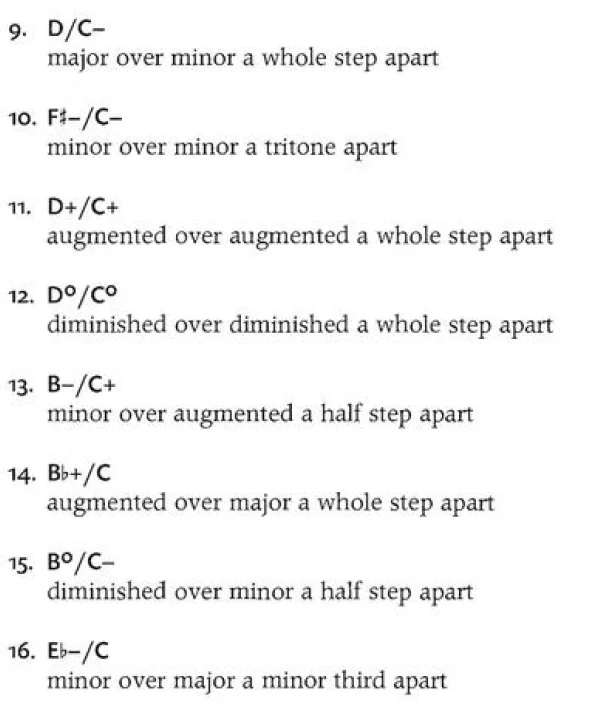 9. D/C–
major over minor a whole step apart

10. F♯–/C–
minor over minor a tritone apart

11. D+/C+
augmented over augmented a whole step apart

12. D°/C°
diminished over diminished a whole step apart

13. B–/C+
minor over augmented a half step apart

14. B♭+/C
augmented over major a whole step apart

15. B°/C–
diminished over minor a half step apart

16. E♭–/C
minor over major a minor third apart